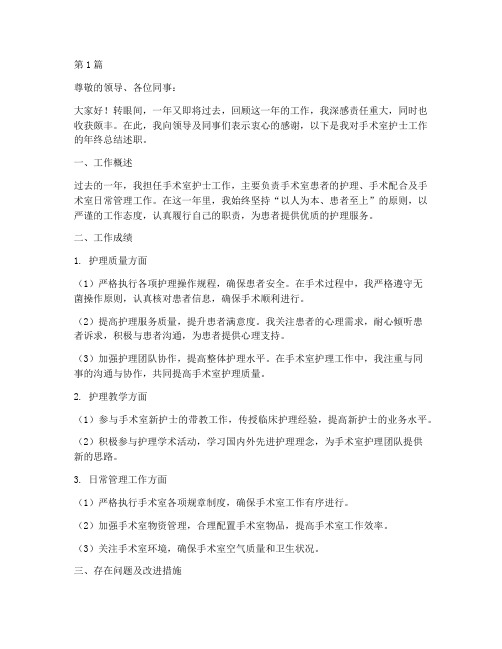 第1篇

尊敬的领导、各位同事：

大家好！转眼间，一年又即将过去，回顾这一年的工作，我深感责任重大，同时也收获颇丰。在此，我向领导及同事们表示衷心的感谢，以下是我对手术室护士工作的年终总结述职。

一、工作概述

过去的一年，我担任手术室护士工作，主要负责手术室患者的护理、手术配合及手术室日常管理工作。在这一年里，我始终坚持“以人为本、患者至上”的原则，以严谨的工作态度，认真履行自己的职责，为患者提供优质的护理服务。

二、工作成绩

1. 护理质量方面

（1）严格执行各项护理操作规程，确保患者安全。在手术过程中，我严格遵守无菌操作原则，认真核对患者信息，确保手术顺利进行。

（2）提高护理服务质量，提升患者满意度。我关注患者的心理需求，耐心倾听患者诉求，积极与患者沟通，为患者提供心理支持。

（3）加强护理团队协作，提高整体护理水平。在手术室护理工作中，我注重与同事的沟通与协作，共同提高手术室护理质量。

2. 护理教学方面

（1）参与手术室新护士的带教工作，传授临床护理经验，提高新护士的业务水平。

（2）积极参与护理学术活动，学习国内外先进护理理念，为手术室护理团队提供新的思路。

3. 日常管理工作方面

（1）严格执行手术室各项规章制度，确保手术室工作有序进行。

（2）加强手术室物资管理，合理配置手术室物品，提高手术室工作效率。

（3）关注手术室环境，确保手术室空气质量和卫生状况。

三、存在问题及改进措施